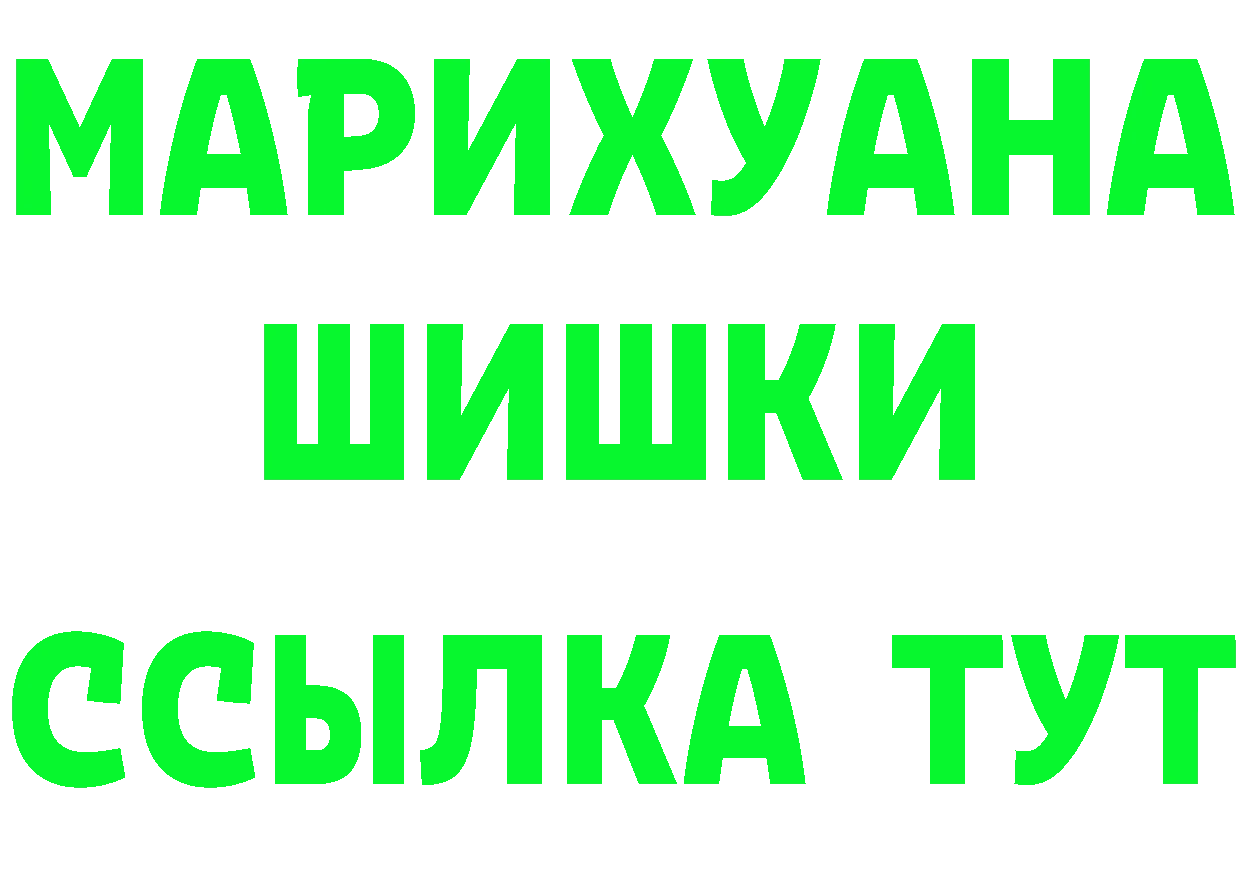 МАРИХУАНА
ШИШКИ
ССЫЛКА ТУТ